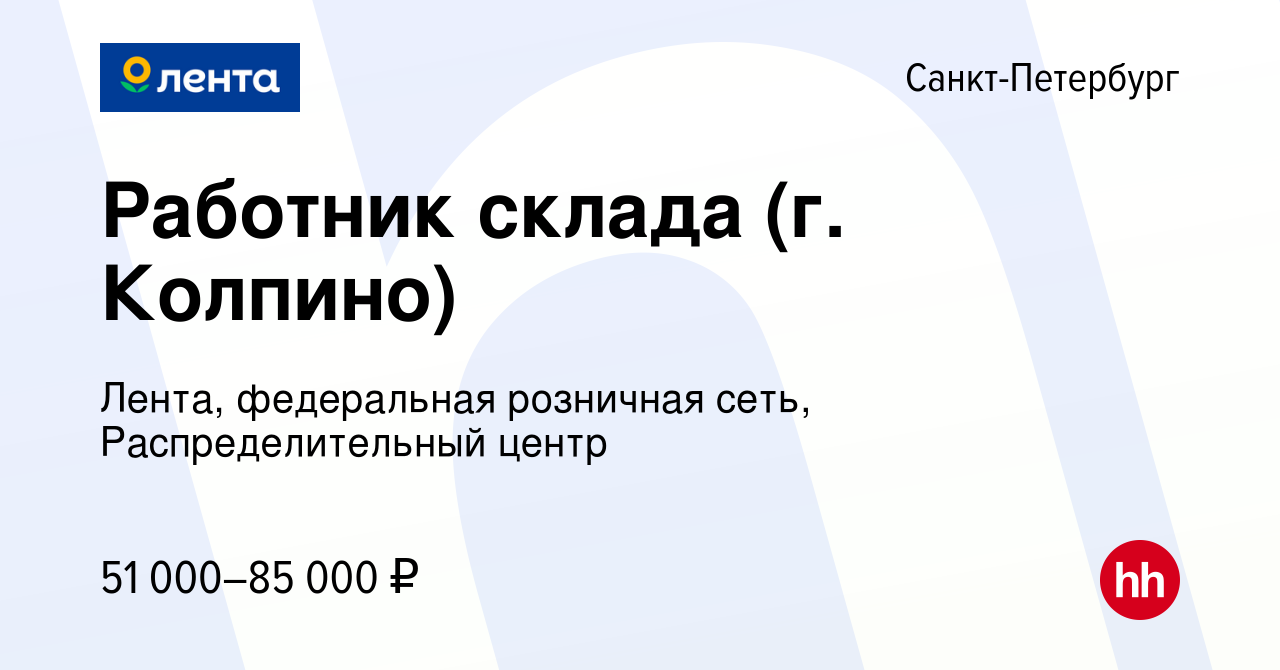 лента

Санкт-Петербург

Работник склада (г. Колпино)

Лента, федеральная розничная сеть, Распределительный центр

51 000–85 000 ₽

hh